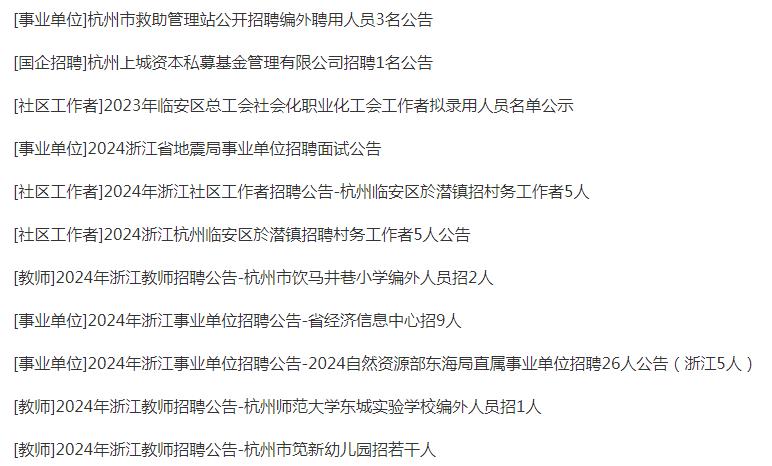 [事业单位]杭州市救助管理站公开招聘编外聘用人员3名公告

[国企招聘]杭州上城资本私募基金管理有限公司招聘1名公告

[社区工作者]2023年临安区总工会社会化职业化工会工作者拟录用人员名单公示

[事业单位]2024浙江省地震局事业单位招聘面试公告

[社区工作者]2024年浙江社区工作者招聘公告-杭州临安区於潜镇招村务工作者5人

[社区工作者]2024浙江杭州临安区於潜镇招聘村务工作者5人公告

[教师]2024年浙江教师招聘公告-杭州市饮马井巷小学编外人员招2人

[事业单位]2024年浙江事业单位招聘公告-省经济信息中心招9人

[事业单位]2024年浙江事业单位招聘公告-2024自然资源部东海局直属事业单位招聘26人公告（浙江5人）

[教师]2024年浙江教师招聘公告-杭州师范大学东城实验学校编外人员招1人

[教师]2024年浙江教师招聘公告-杭州市笕新幼儿园招若干人